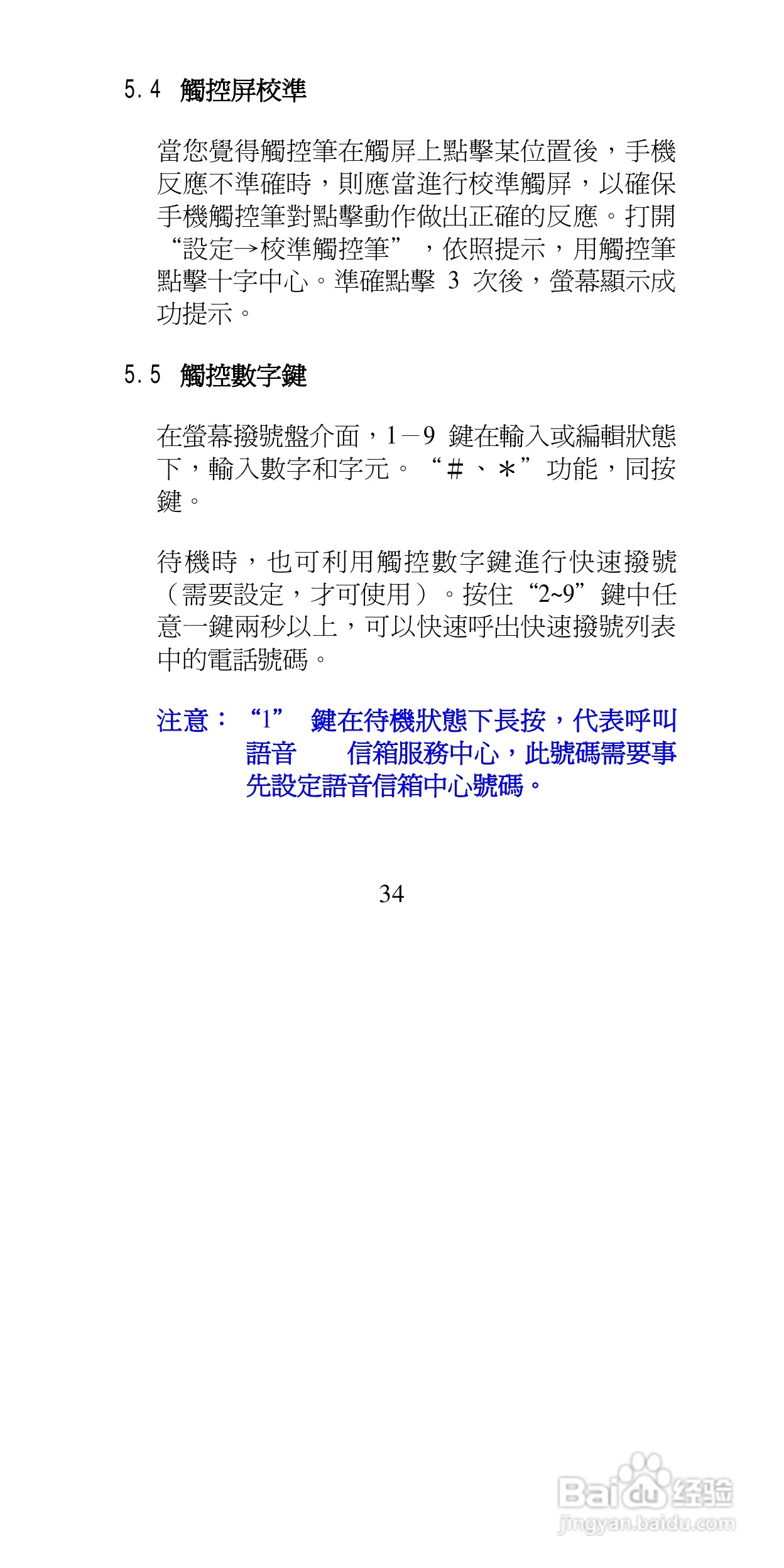 5.4 觸控屏校準

當您覺得觸控筆在觸屏上點擊某位置後，手機反應不準確時，則應當進行校準觸屏，以確保手機觸控筆對點擊動作做出正確的反應。打開“設定→校準觸控筆”，依照提示，用觸控筆點擊十字中心。準確點擊 3 次後，螢幕顯示成功提示。

5.5 觸控數字鍵

在螢幕撥號盤介面，1－9 鍵在輸入或編輯狀態下，輸入數字和字元。“＃、＊”功能，同按鍵。

待機時，也可利用觸控數字鍵進行快速撥號（需要設定，才可使用）。按住“2~9”鍵中任意一鍵兩秒以上，可以快速呼出快速撥號列表中的電話號碼。

注意：“1” 鍵在待機狀態下長按，代表呼叫語音 信箱服務中心，此號碼需要事先設定語音信箱中心號碼。

34

Baidu 经验
jingyan.baidu.com